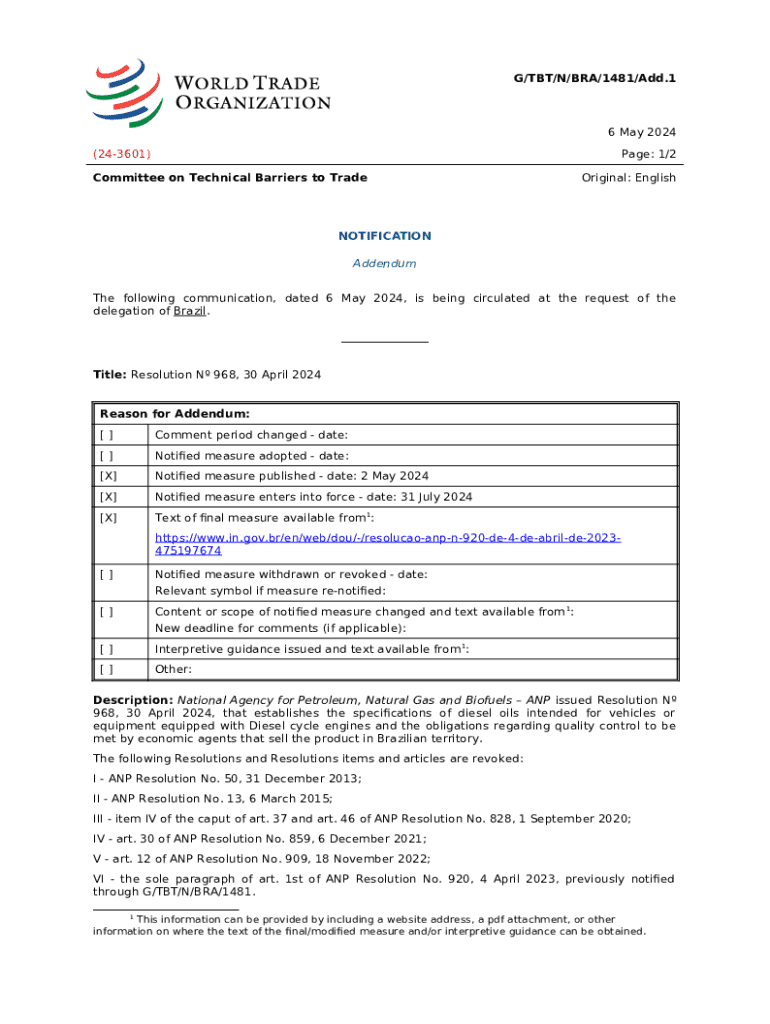 WORLD TRADE ORGANIZATION

G/TBT/N/BRA/1481/Add.1

6 May 2024

(24-3601)

Page: 1/2

Committee on Technical Barriers to Trade

Original: English

NOTIFICATION

Addendum

The following communication, dated 6 May 2024, is being circulated at the request of the delegation of Brazil.

Title: Resolution Nº 968, 30 April 2024

| Reason for Addendum: | |
|---|---|
| [ ] | Comment period changed - date: |
| [ ] | Notified measure adopted - date: |
| [X] | Notified measure published - date: 2 May 2024 |
| [X] | Notified measure enters into force - date: 31 July 2024 |
| [X] | Text of final measure available from$^1$: https://www.in.gov.br/en/web/dou/-/resolucao-anp-n-920-de-4-de-abril-de-2023-475197674 |
| [ ] | Notified measure withdrawn or revoked - date: Relevant symbol if measure re-notified: |
| [ ] | Content or scope of notified measure changed and text available from$^1$: New deadline for comments (if applicable): |
| [ ] | Interpretive guidance issued and text available from$^1$: |
| [ ] | Other: |

Description: National Agency for Petroleum, Natural Gas and Biofuels – ANP issued Resolution Nº 968, 30 April 2024, that establishes the specifications of diesel oils intended for vehicles or equipment equipped with Diesel cycle engines and the obligations regarding quality control to be met by economic agents that sell the product in Brazilian territory.

The following Resolutions and Resolutions items and articles are revoked:

I - ANP Resolution No. 50, 31 December 2013;

II - ANP Resolution No. 13, 6 March 2015;

III - item IV of the caput of art. 37 and art. 46 of ANP Resolution No. 828, 1 September 2020;

IV - art. 30 of ANP Resolution No. 859, 6 December 2021;

V - art. 12 of ANP Resolution No. 909, 18 November 2022;

VI - the sole paragraph of art. 1st of ANP Resolution No. 920, 4 April 2023, previously notified through G/TBT/N/BRA/1481.

$^1$ This information can be provided by including a website address, a pdf attachment, or other information on where the text of the final/modified measure and/or interpretive guidance can be obtained.